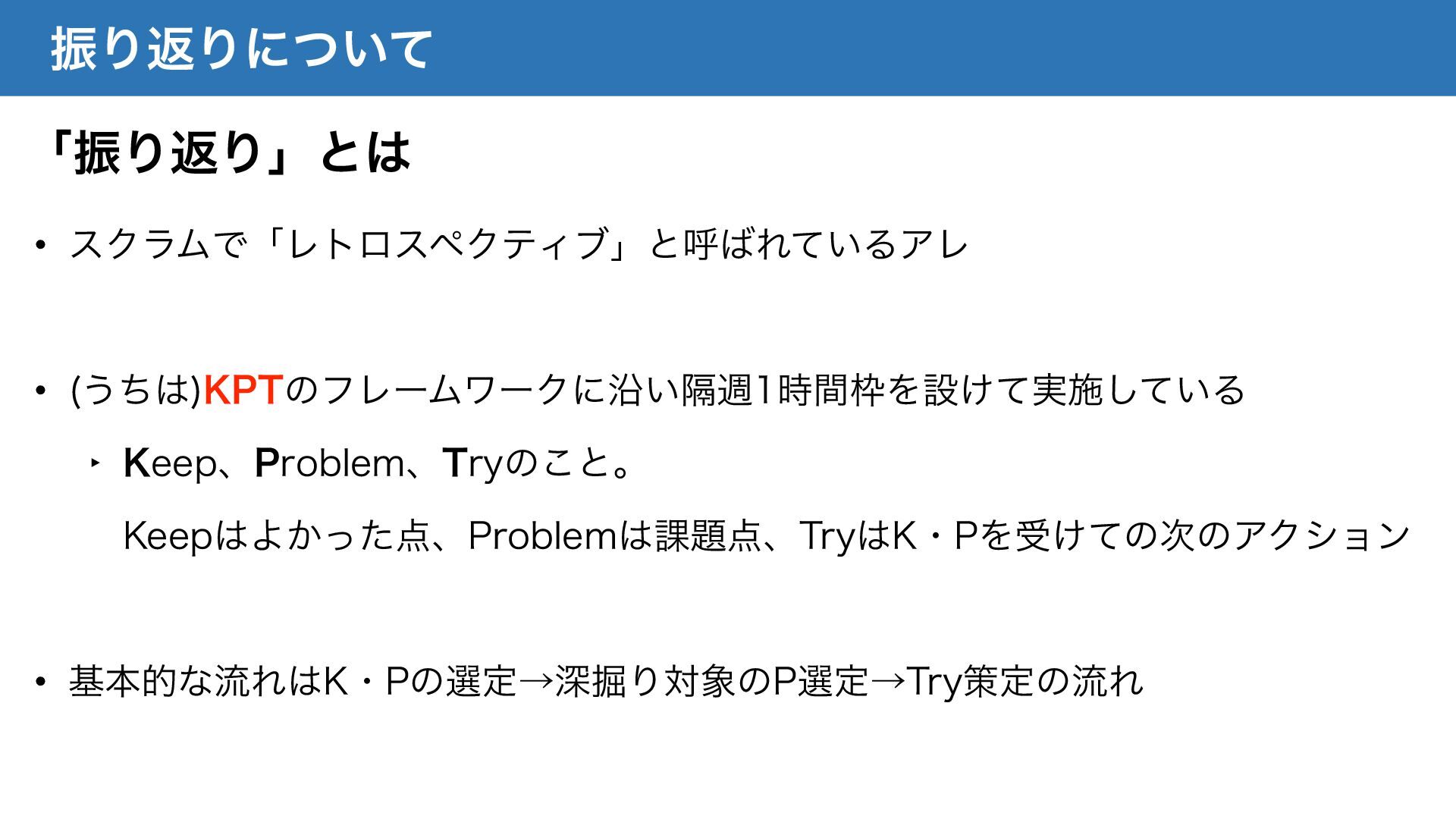 振り返りについて

「振り返り」とは

• スクラムで「レトロスペクティブ」と呼ばれているアレ

• (うちは)KPTのフレームワークに沿い隔週1時間枠を設けて実施している

‣ Keep、Problem、Tryのこと。

Keepはよかった点、Problemは課題点、TryはK・Pを受けての次のアクション

• 基本的な流れはK・Pの選定→深掘り対象のP選定→Try策定の流れ